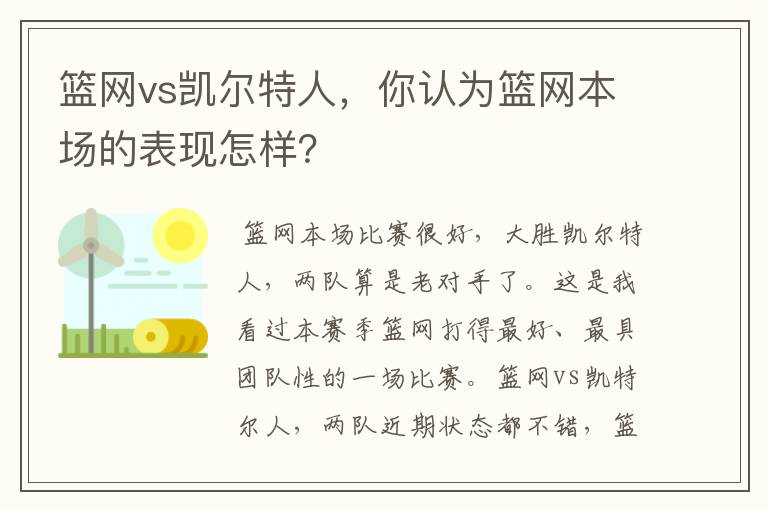 篮网vs凯尔特人，你认为篮网本场的表现怎样？

篮网本场比赛很好，大胜凯尔特人，两队算是老对手了。这是我看过本赛季篮网打得最好、最具团队性的一场比赛。篮网VS凯特尔人，两队近期状态都不错，篮